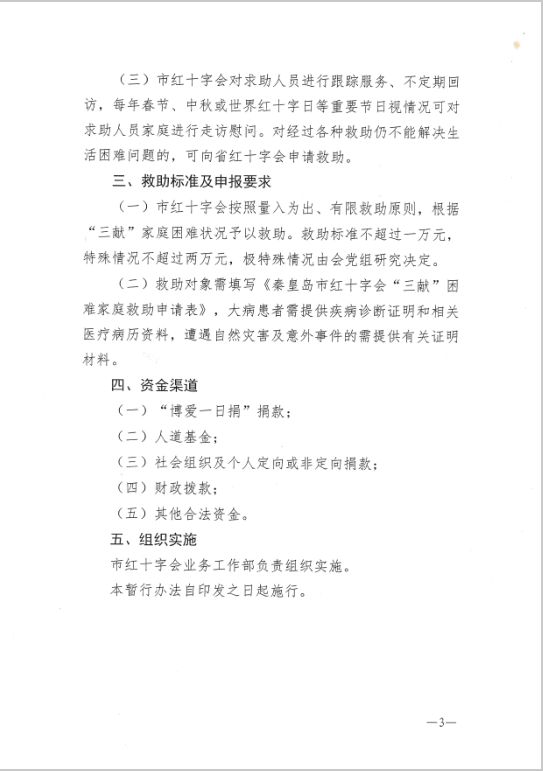 （三）市红十字会对求助人员进行跟踪服务、不定期回访，每年春节、中秋或世界红十字日等重要节日视情况可对求助人员家庭进行走访慰问。对经过各种救助仍不能解决生活困难问题的，可向省红十字会申请救助。

三、救助标准及申报要求

（一）市红十字会按照量入为出、有限救助原则，根据“三献”家庭困难状况予以救助。救助标准不超过一万元，特殊情况不超过两万元，极特殊情况由会党组研究决定。

（二）救助对象需填写《秦皇岛市红十字会“三献”困难家庭救助申请表》，大病患者需提供疾病诊断证明和相关医疗病历资料，遭遇自然灾害及意外事件的需提供有关证明材料。

四、资金渠道

（一）“博爱一日捐”捐款；

（二）人道基金；

（三）社会组织及个人定向或非定向捐款；

（四）财政拨款；

（五）其他合法资金。

五、组织实施

市红十字会业务工作部负责组织实施。

本暂行办法自印发之日起施行。

—3—